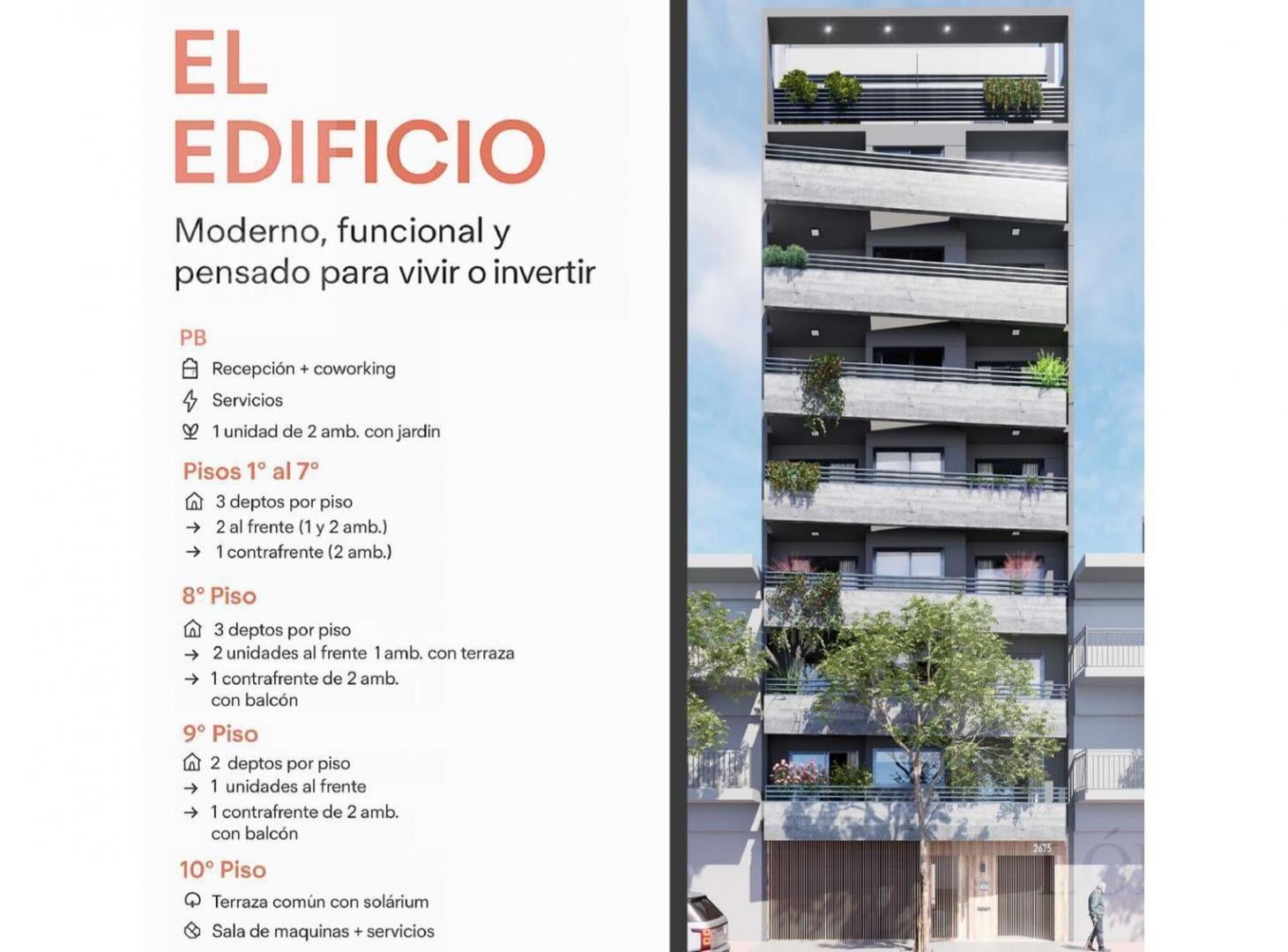 EL EDIFICIO

Moderno, funcional y pensado para vivir o invertir

PB

Recepción + coworking

Servicios

1 unidad de 2 amb. con jardin

Pisos 1° al 7°

3 deptos por piso

→ 2 al frente (1 y 2 amb.)

→ 1 contrafrente (2 amb.)

8° Piso

3 deptos por piso

→ 2 unidades al frente 1 amb. con terraza

→ 1 contrafrente de 2 amb. con balcón

9° Piso

2 deptos por piso

→ 1 unidades al frente

→ 1 contrafrente de 2 amb. con balcón

10° Piso

Terraza común con solárium

Sala de maquinas + servicios

2675